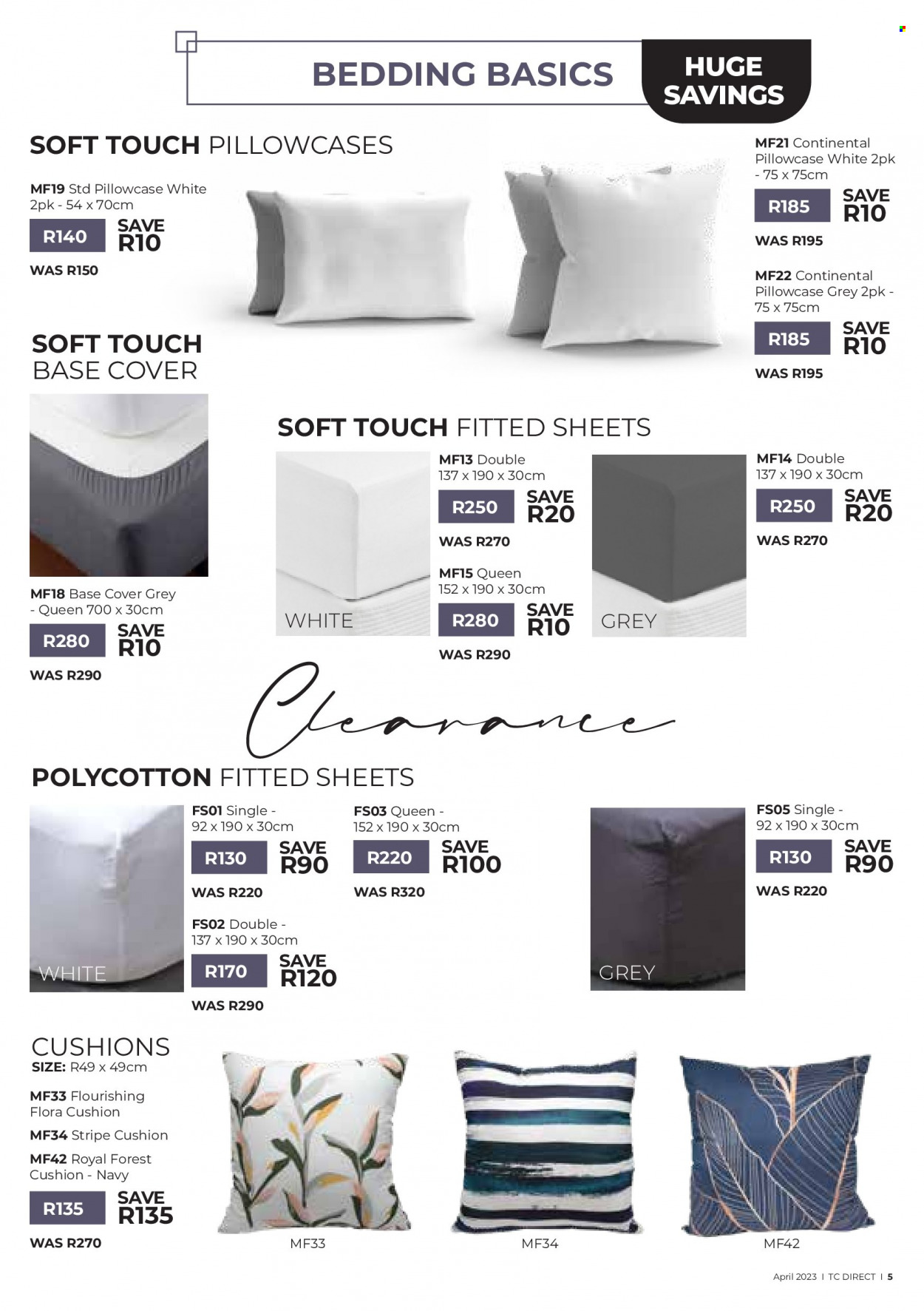 BEDDING BASICS

HUGE SAVINGS

SOFT TOUCH PILLOWCASES

MF19 Std Pillowcase White 2pk - 54 x 70cm

R140 SAVE R10

WAS R150

MF21 Continental Pillowcase White 2pk - 75 x 75cm

R185 SAVE R10

WAS R195

MF22 Continental Pillowcase Grey 2pk - 75 x 75cm

R185 SAVE R10

WAS R195

SOFT TOUCH BASE COVER

MF18 Base Cover Grey - Queen 700 x 30cm

R280 SAVE R10

WAS R290

SOFT TOUCH FITTED SHEETS

WHITE

MF13 Double 137 x 190 x 30cm

R250 SAVE R20

WAS R270

MF15 Queen 152 x 190 x 30cm

R280 SAVE R10

WAS R290

GREY

MF14 Double 137 x 190 x 30cm

R250 SAVE R20

WAS R270

Clearance

POLYCOTTON FITTED SHEETS

WHITE

FS01 Single - 92 x 190 x 30cm

R130 SAVE R90

WAS R220

FS02 Double - 137 x 190 x 30cm

R170 SAVE R120

WAS R290

FS03 Queen - 152 x 190 x 30cm

R220 SAVE R100

WAS R320

GREY

FS05 Single - 92 x 190 x 30cm

R130 SAVE R90

WAS R220

CUSHIONS

SIZE: R49 x 49cm

MF33 Flourishing Flora Cushion

MF34 Stripe Cushion

MF42 Royal Forest Cushion - Navy

R135 SAVE R135

WAS R270

MF33

MF34

MF42

April 2023 I TC DIRECT I 5